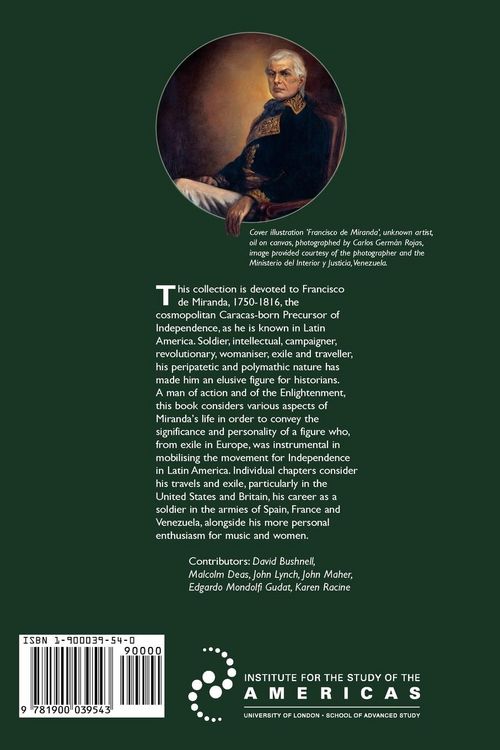 Cover illustration 'Francisco de Miranda', unknown artist, oil on canvas, photographed by Carlos Germán Rojas, image provided courtesy of the photographer and the Ministerio del Interior y Justicia, Venezuela.

This collection is devoted to Francisco de Miranda, 1750-1816, the cosmopolitan Caracas-born Precursor of Independence, as he is known in Latin America. Soldier, intellectual, campaigner, revolutionary, womaniser, exile and traveller, his peripatetic and polymathic nature has made him an elusive figure for historians. A man of action and of the Enlightenment, this book considers various aspects of Miranda's life in order to convey the significance and personality of a figure who, from exile in Europe, was instrumental in mobilising the movement for Independence in Latin America. Individual chapters consider his travels and exile, particularly in the United States and Britain, his career as a soldier in the armies of Spain, France and Venezuela, alongside his more personal enthusiasm for music and women.

Contributors: David Bushnell, Malcolm Deas, John Lynch, John Maher, Edgardo Mondolfi Gudat, Karen Racine

ISBN 1-900039-54-0
90000
9 781900 039543

INSTITUTE FOR THE STUDY OF THE
AMERICAS
UNIVERSITY OF LONDON · SCHOOL OF ADVANCED STUDY